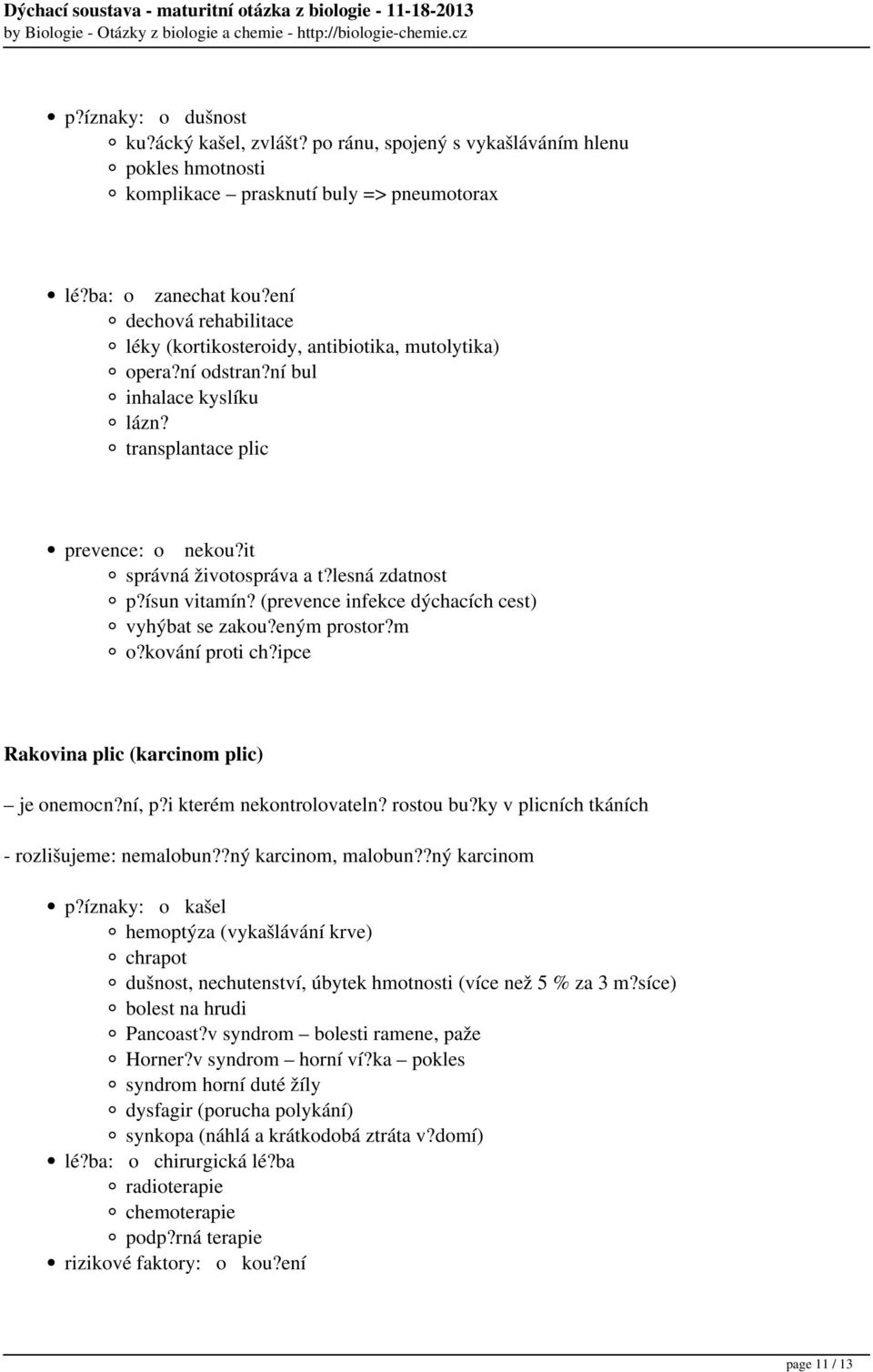 Dýchací soustava - maturitní otázka z biologie - 11-18-2013
by Biologie - Otázky z biologie a chemie - http://biologie-chemie.cz

p?íznaky: o dušnost
ku?ácký kašel, zvlášt? po ránu, spojený s vykašláváním hlenu
pokles hmotnosti
komplikace – prasknutí buly => pneumotorax

lé?ba: o zanechat kou?ení
dechová rehabilitace
léky (kortikosteroidy, antibiotika, mutolytika)
opera?ní odstran?ní bul
inhalace kyslíku
lázn?
transplantace plic

prevence: o nekou?it
správná životospráva a t?lesná zdatnost
p?ísun vitamín? (prevence infekce dýchacích cest)
vyhýbat se zakou?eným prostor?m
o?kování proti ch?ipce

Rakovina plic (karcinom plic)

– je onemocn?ní, p?i kterém nekontrolovateln? rostou bu?ky v plicních tkáních

- rozlišujeme: nemalobun??ný karcinom, malobun??ný karcinom

p?íznaky: o kašel
hemoptýza (vykašlávání krve)
chrapot
dušnost, nechutenství, úbytek hmotnosti (více než 5 % za 3 m?síce)
bolest na hrudi
Pancoast?v syndrom – bolesti ramene, paže
Horner?v syndrom – horní ví?ka – pokles
syndrom horní duté žíly
dysfagir (porucha polykání)
synkopa (náhlá a krátkodobá ztráta v?domí)
lé?ba: o chirurgická lé?ba
radioterapie
chemoterapie
podp?rná terapie
rizikové faktory: o kou?ení

page 11 / 13